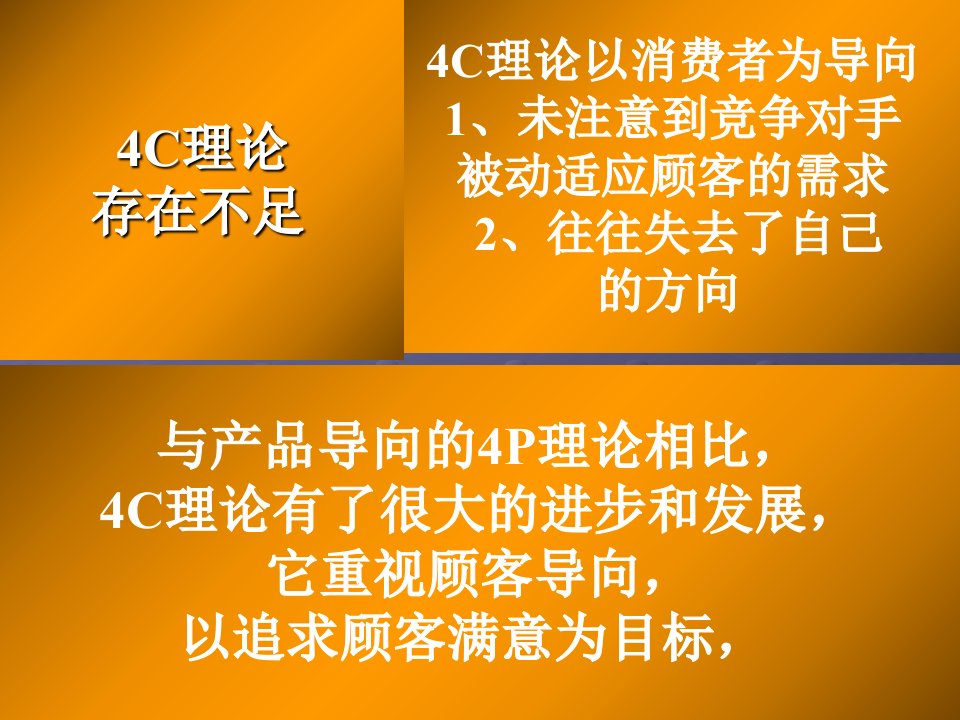 4C理论
存在不足

4C理论以消费者为导向
1、未注意到竞争对手
被动适应顾客的需求
2、往往失去了自己
的方向

与产品导向的4P理论相比，
4C理论有了很大的进步和发展，
它重视顾客导向，
以追求顾客满意为目标，